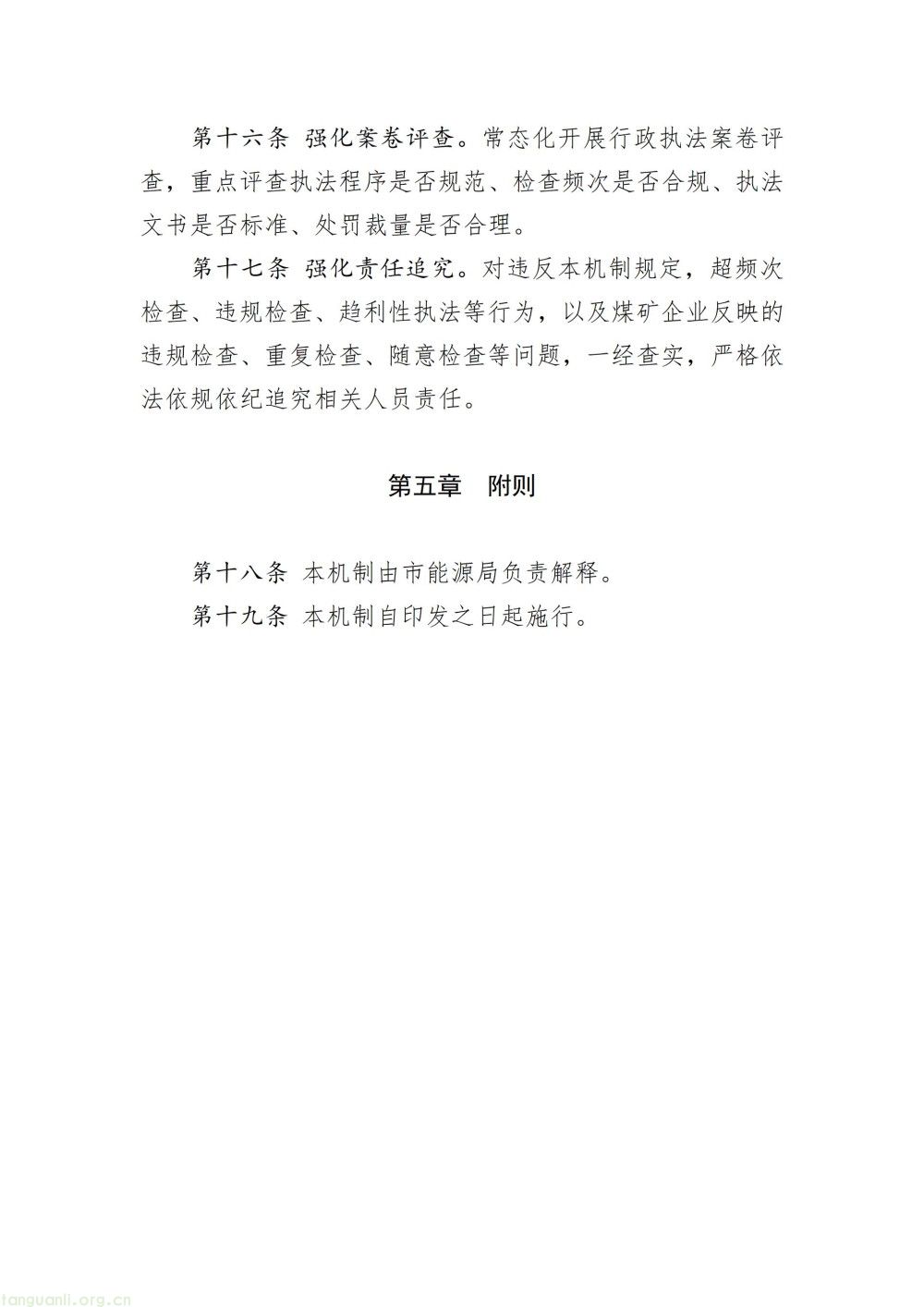 第十六条 强化案卷评查。常态化开展行政执法案卷评查，重点评查执法程序是否规范、检查频次是否合规、执法文书是否标准、处罚裁量是否合理。

第十七条 强化责任追究。对违反本机制规定，超频次检查、违规检查、趋利性执法等行为，以及煤矿企业反映的违规检查、重复检查、随意检查等问题，一经查实，严格依法依规依纪追究相关人员责任。

第五章 附则

第十八条 本机制由市能源局负责解释。

第十九条 本机制自印发之日起施行。

tanguanli.org.cn